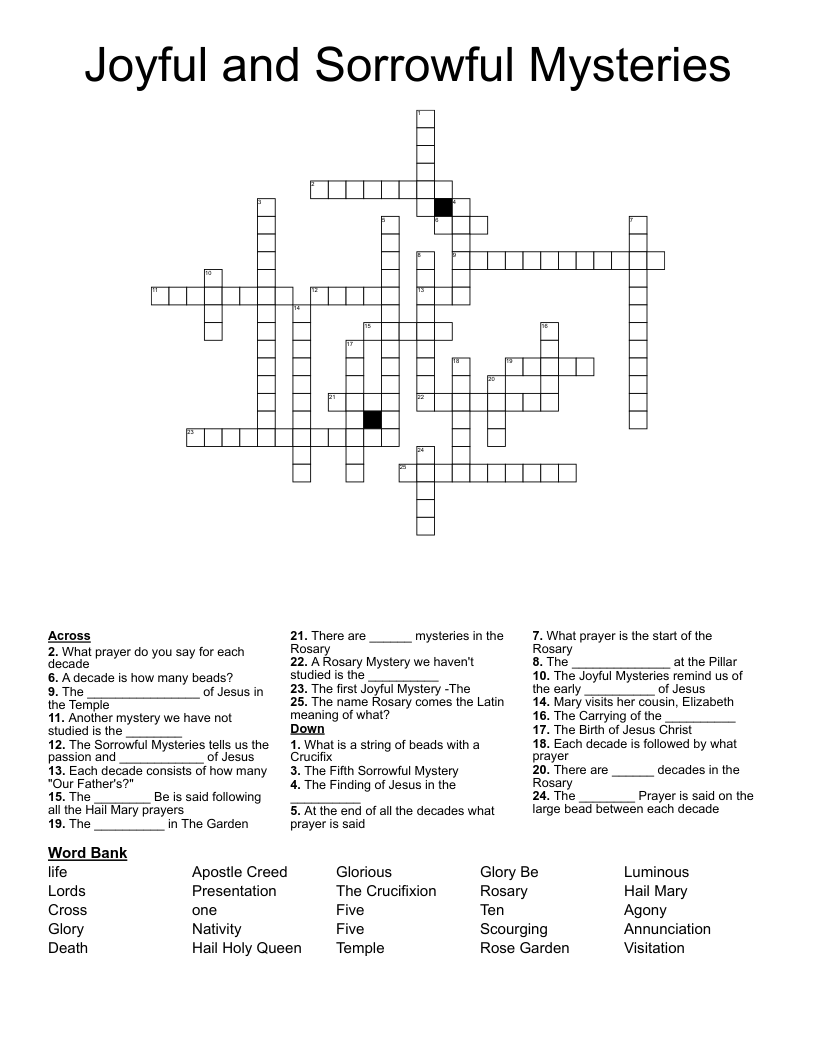 Joyful and Sorrowful Mysteries

1
2
3
4
5
6
7
8
9
10
11
12
13
14
15
16
17
18
19
20
21
22
23
24
25

**Across**
**2.** What prayer do you say for each decade
**6.** A decade is how many beads?
**9.** The ________________ of Jesus in the Temple
**11.** Another mystery we have not studied is the ________
**12.** The Sorrowful Mysteries tells us the passion and ____________ of Jesus
**13.** Each decade consists of how many "Our Father's?"
**15.** The ________ Be is said following all the Hail Mary prayers
**19.** The __________ in The Garden
**21.** There are ______ mysteries in the Rosary
**22.** A Rosary Mystery we haven't studied is the __________
**23.** The first Joyful Mystery -The
**25.** The name Rosary comes the Latin meaning of what?

**Down**
**1.** What is a string of beads with a Crucifix
**3.** The Fifth Sorrowful Mystery
**4.** The Finding of Jesus in the __________
**5.** At the end of all the decades what prayer is said
**7.** What prayer is the start of the Rosary
**8.** The ______________ at the Pillar
**10.** The Joyful Mysteries remind us of the early __________ of Jesus
**14.** Mary visits her cousin, Elizabeth
**16.** The Carrying of the __________
**17.** The Birth of Jesus Christ
**18.** Each decade is followed by what prayer
**20.** There are ______ decades in the Rosary
**24.** The ________ Prayer is said on the large bead between each decade

**Word Bank**
life
Lords
Cross
Glory
Death
Apostle Creed
Presentation
one
Nativity
Hail Holy Queen
Glorious
The Crucifixion
Five
Five
Temple
Glory Be
Rosary
Ten
Scourging
Rose Garden
Luminous
Hail Mary
Agony
Annunciation
Visitation